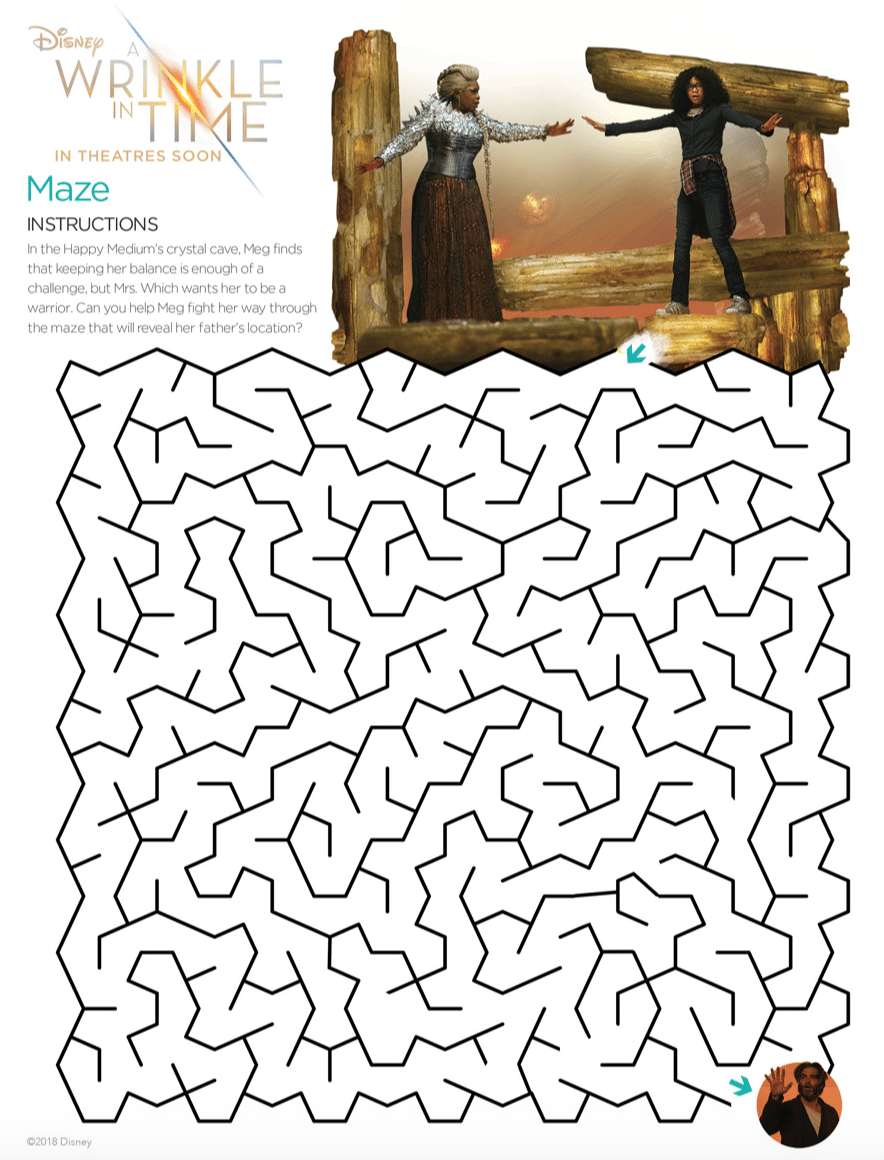 Disney
A WRINKLE IN TIME
IN THEATRES SOON

Maze

INSTRUCTIONS

In the Happy Medium's crystal cave, Meg finds that keeping her balance is enough of a challenge, but Mrs. Which wants her to be a warrior. Can you help Meg fight her way through the maze that will reveal her father's location?

©2018 Disney